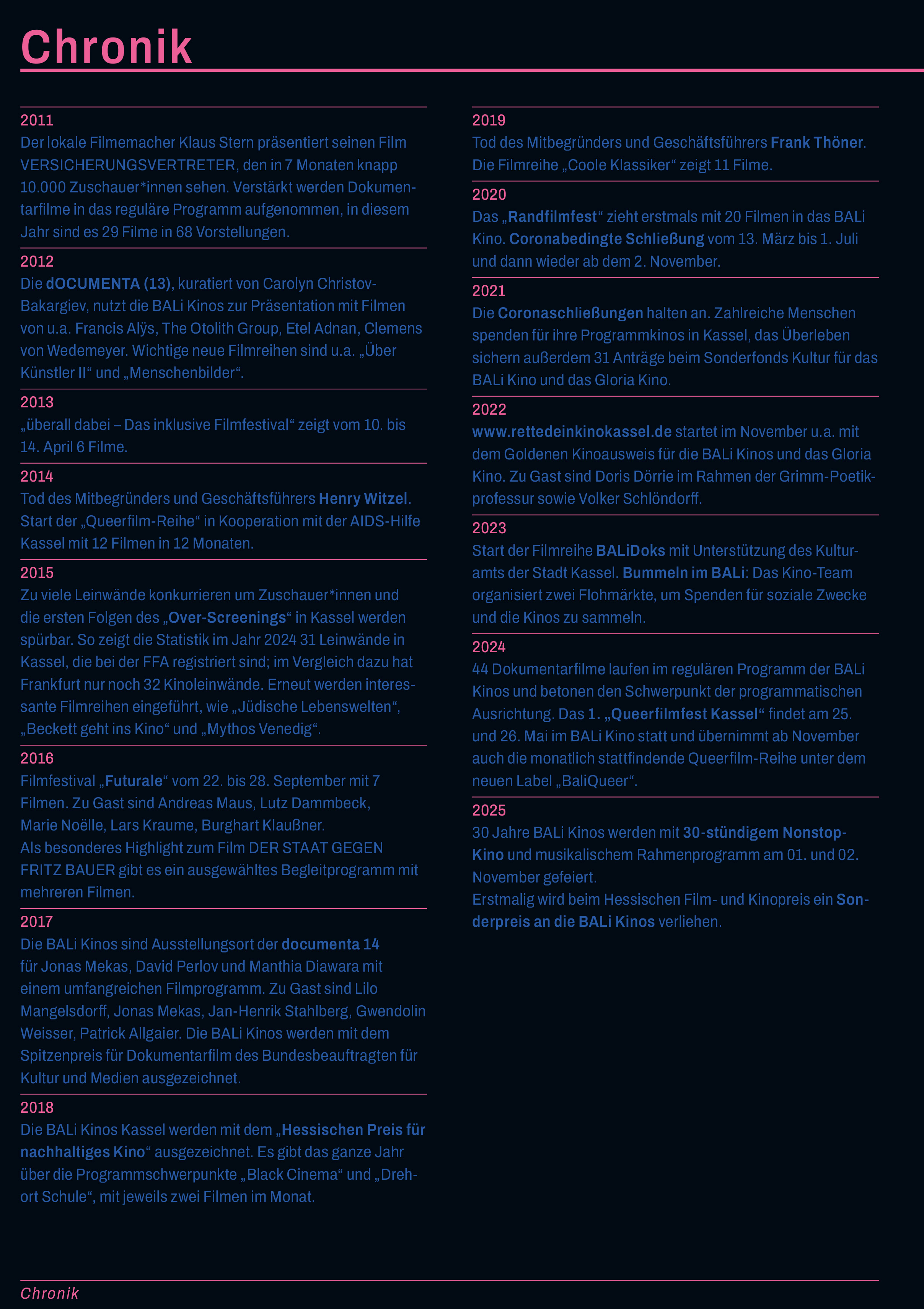 Chronik

2011
Der lokale Filmemacher Klaus Stern präsentiert seinen Film VERSICHERUNGSVERTRETER, den in 7 Monaten knapp 10.000 Zuschauer*innen sehen. Verstärkt werden Dokumentarfilme in das reguläre Programm aufgenommen, in diesem Jahr sind es 29 Filme in 68 Vorstellungen.

2012
Die dOCUMENTA (13), kuratiert von Carolyn Christov-Bakargiev, nutzt die BALi Kinos zur Präsentation mit Filmen von u.a. Francis Alÿs, The Otolith Group, Etel Adnan, Clemens von Wedemeyer. Wichtige neue Filmreihen sind u.a. „Über Künstler II“ und „Menschenbilder“.

2013
„überall dabei – Das inklusive Filmfestival“ zeigt vom 10. bis 14. April 6 Filme.

2014
Tod des Mitbegründers und Geschäftsführers Henry Witzel. Start der „Queerfilm-Reihe“ in Kooperation mit der AIDS-Hilfe Kassel mit 12 Filmen in 12 Monaten.

2015
Zu viele Leinwände konkurrieren um Zuschauer*innen und die ersten Folgen des „Over-Screenings“ in Kassel werden spürbar. So zeigt die Statistik im Jahr 2024 31 Leinwände in Kassel, die bei der FFA registriert sind; im Vergleich dazu hat Frankfurt nur noch 32 Kinoleinwände. Erneut werden interessante Filmreihen eingeführt, wie „Jüdische Lebenswelten“, „Beckett geht ins Kino“ und „Mythos Venedig“.

2016
Filmfestival „Futurale“ vom 22. bis 28. September mit 7 Filmen. Zu Gast sind Andreas Maus, Lutz Dammbeck, Marie Noëlle, Lars Kraume, Burghart Klaußner.
Als besonderes Highlight zum Film DER STAAT GEGEN FRITZ BAUER gibt es ein ausgewähltes Begleitprogramm mit mehreren Filmen.

2017
Die BALi Kinos sind Ausstellungsort der documenta 14 für Jonas Mekas, David Perlov und Manthia Diawara mit einem umfangreichen Filmprogramm. Zu Gast sind Lilo Mangelsdorff, Jonas Mekas, Jan-Henrik Stahlberg, Gwendolin Weisser, Patrick Allgaier. Die BALi Kinos werden mit dem Spitzenpreis für Dokumentarfilm des Bundesbeauftragten für Kultur und Medien ausgezeichnet.

2018
Die BALi Kinos Kassel werden mit dem „Hessischen Preis für nachhaltiges Kino“ ausgezeichnet. Es gibt das ganze Jahr über die Programmschwerpunkte „Black Cinema“ und „Drehort Schule“, mit jeweils zwei Filmen im Monat.

2019
Tod des Mitbegründers und Geschäftsführers Frank Thöner. Die Filmreihe „Coole Klassiker“ zeigt 11 Filme.

2020
Das „Randfilmfest“ zieht erstmals mit 20 Filmen in das BALi Kino. Coronabedingte Schließung vom 13. März bis 1. Juli und dann wieder ab dem 2. November.

2021
Die Coronaschließungen halten an. Zahlreiche Menschen spenden für ihre Programmkinos in Kassel, das Überleben sichern außerdem 31 Anträge beim Sonderfonds Kultur für das BALi Kino und das Gloria Kino.

2022
www.rettedeinkinokassel.de startet im November u.a. mit dem Goldenen Kinoausweis für die BALi Kinos und das Gloria Kino. Zu Gast sind Doris Dörrie im Rahmen der Grimm-Poetikprofessur sowie Volker Schlöndorff.

2023
Start der Filmreihe BALiDoks mit Unterstützung des Kulturamts der Stadt Kassel. Bummeln im BALi: Das Kino-Team organisiert zwei Flohmärkte, um Spenden für soziale Zwecke und die Kinos zu sammeln.

2024
44 Dokumentarfilme laufen im regulären Programm der BALi Kinos und betonen den Schwerpunkt der programmatischen Ausrichtung. Das 1. „Queerfilmfest Kassel“ findet am 25. und 26. Mai im BALi Kino statt und übernimmt ab November auch die monatlich stattfindende Queerfilm-Reihe unter dem neuen Label „BaliQueer“.

2025
30 Jahre BALi Kinos werden mit 30-stündigem Nonstop-Kino und musikalischem Rahmenprogramm am 01. und 02. November gefeiert.
Erstmalig wird beim Hessischen Film- und Kinopreis ein Sonderpreis an die BALi Kinos verliehen.

Chronik